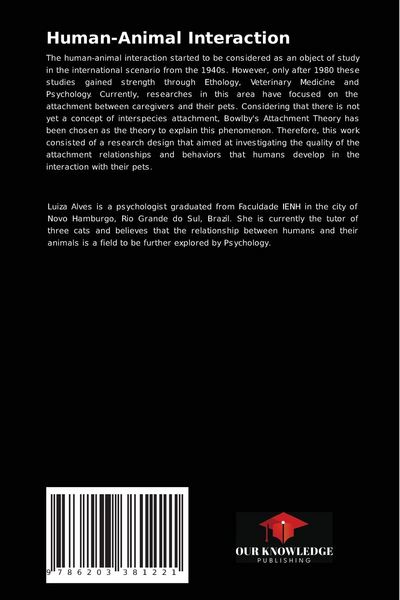 Human-Animal Interaction

The human-animal interaction started to be considered as an object of study in the international scenario from the 1940s. However, only after 1980 these studies gained strength through Ethology, Veterinary Medicine and Psychology. Currently, researches in this area have focused on the attachment between caregivers and their pets. Considering that there is not yet a concept of interspecies attachment, Bowlby's Attachment Theory has been chosen as the theory to explain this phenomenon. Therefore, this work consisted of a research design that aimed at investigating the quality of the attachment relationships and behaviors that humans develop in the interaction with their pets.

Luiza Alves is a psychologist graduated from Faculdade IENH in the city of Novo Hamburgo, Rio Grande do Sul, Brazil. She is currently the tutor of three cats and believes that the relationship between humans and their animals is a field to be further explored by Psychology.

9 786203 381221

OUR KNOWLEDGE
PUBLISHING